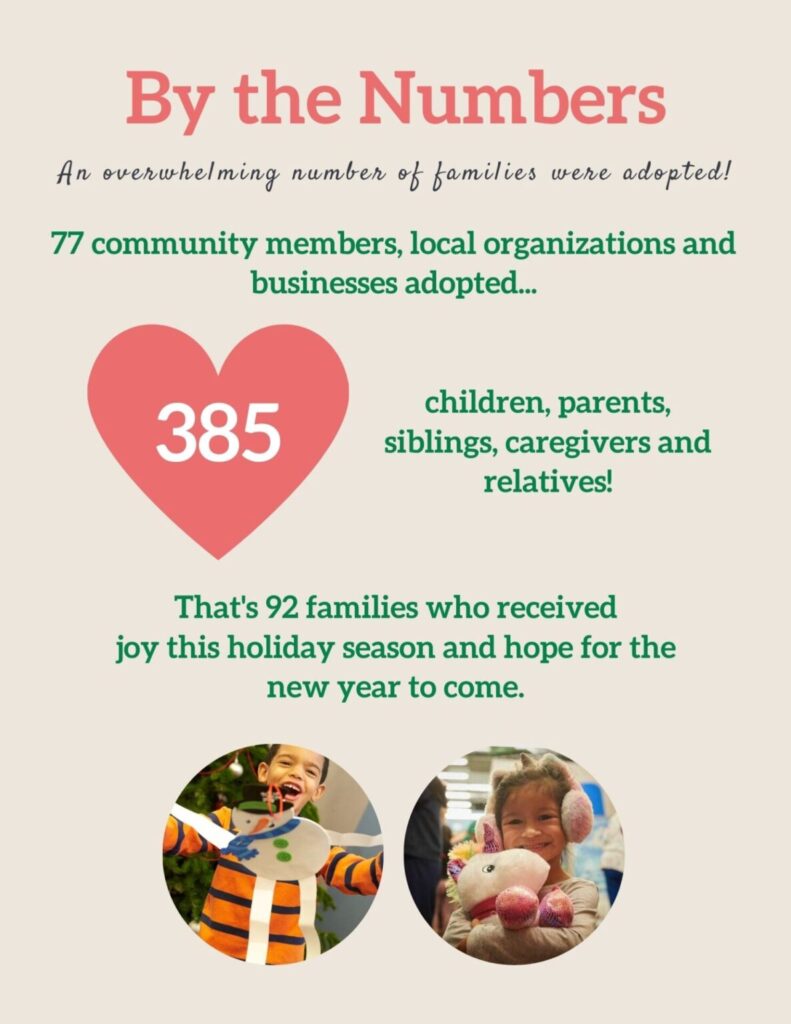 By the Numbers

An overwhelming number of families were adopted!

77 community members, local organizations and businesses adopted...

385

children, parents, siblings, caregivers and relatives!

That's 92 families who received joy this holiday season and hope for the new year to come.